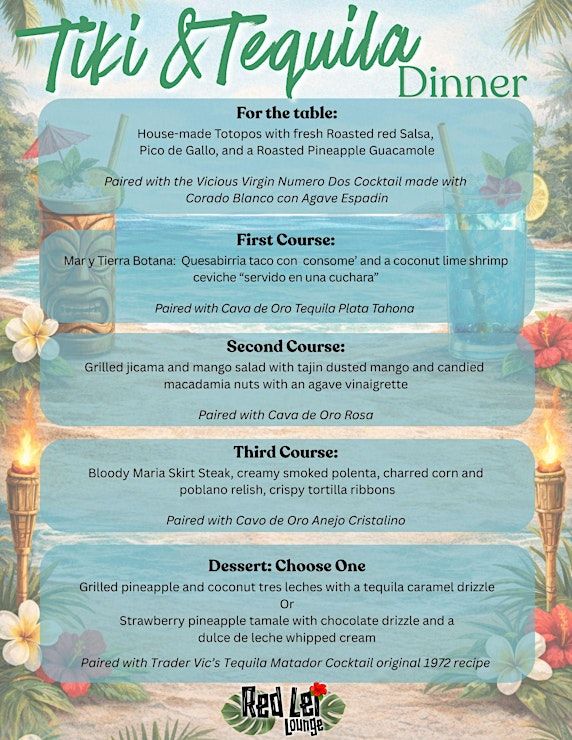 Tiki & Tequila Dinner

For the table:
House-made Totopos with fresh Roasted red Salsa, Pico de Gallo, and a Roasted Pineapple Guacamole

Paired with the Vicious Virgin Numero Dos Cocktail made with Corado Blanco con Agave Espadin

First Course:
Mar y Tierra Botana: Quesabirria taco con consome' and a coconut lime shrimp ceviche "servido en una cuchara"

Paired with Cava de Oro Tequila Plata Tahona

Second Course:
Grilled jicama and mango salad with tajin dusted mango and candied macadamia nuts with an agave vinaigrette

Paired with Cava de Oro Rosa

Third Course:
Bloody Maria Skirt Steak, creamy smoked polenta, charred corn and poblano relish, crispy tortilla ribbons

Paired with Cavo de Oro Anejo Cristalino

Dessert: Choose One
Grilled pineapple and coconut tres leches with a tequila caramel drizzle
Or
Strawberry pineapple tamale with chocolate drizzle and a dulce de leche whipped cream

Paired with Trader Vic's Tequila Matador Cocktail original 1972 recipe

Red Lei Lounge